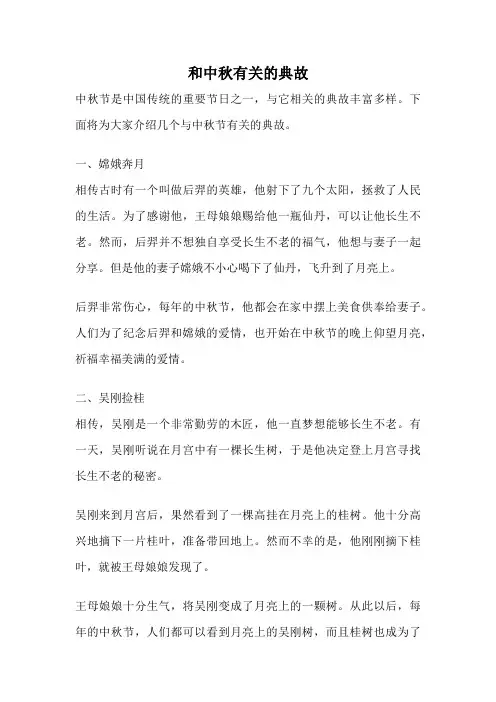 和中秋有关的典故

中秋节是中国传统的重要节日之一，与它相关的典故丰富多样。下面将为大家介绍几个与中秋节有关的典故。

一、嫦娥奔月

相传古时有一个叫做后羿的英雄，他射下了九个太阳，拯救了人民的生活。为了感谢他，王母娘娘赐给他一瓶仙丹，可以让他长生不老。然而，后羿并不想独自享受长生不老的福气，他想与妻子一起分享。但是他的妻子嫦娥不小心喝下了仙丹，飞升到了月亮上。

后羿非常伤心，每年的中秋节，他都会在家中摆上美食供奉给妻子。人们为了纪念后羿和嫦娥的爱情，也开始在中秋节的晚上仰望月亮，祈福幸福美满的爱情。

二、吴刚捡桂

相传，吴刚是一个非常勤劳的木匠，他一直梦想能够长生不老。有一天，吴刚听说在月宫中有一棵长生树，于是他决定登上月宫寻找长生不老的秘密。

吴刚来到月宫后，果然看到了一棵高挂在月亮上的桂树。他十分高兴地摘下一片桂叶，准备带回地上。然而不幸的是，他刚刚摘下桂叶，就被王母娘娘发现了。

王母娘娘十分生气，将吴刚变成了月亮上的一颗树。从此以后，每年的中秋节，人们都可以看到月亮上的吴刚树，而且桂树也成为了